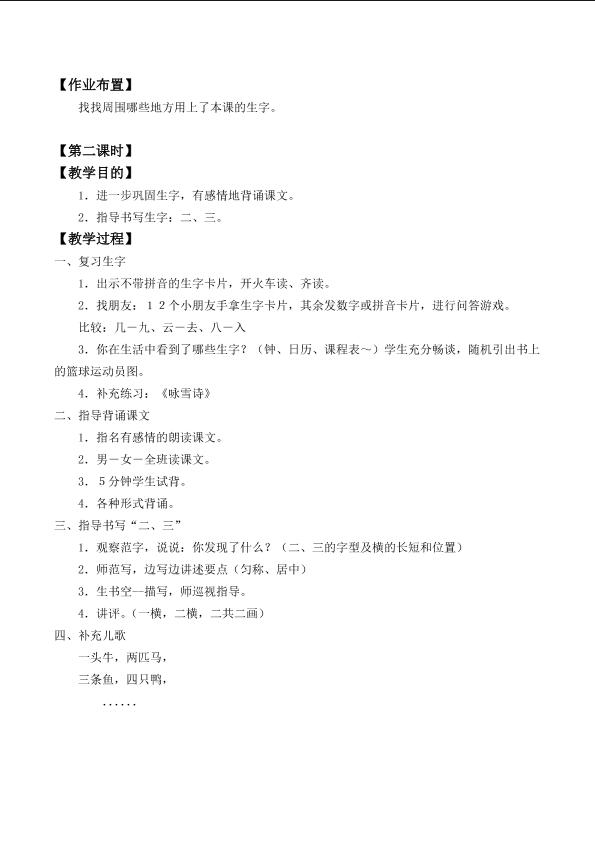 【作业布置】

找找周围哪些地方用上了本课的生字。

【第二课时】

【教学目的】

1．进一步巩固生字，有感情地背诵课文。

2．指导书写生字：二、三。

【教学过程】

一、复习生字

1．出示不带拼音的生字卡片，开火车读、齐读。

2．找朋友：12个小朋友手拿生字卡片，其余发数字或拼音卡片，进行问答游戏。

比较：几－九、云－去、八－入

3．你在生活中看到了哪些生字？（钟、日历、课程表～）学生充分畅谈，随机引出书上的篮球运动员图。

4．补充练习：《咏雪诗》

二、指导背诵课文

1．指名有感情的朗读课文。

2．男－女－全班读课文。

3．5分钟学生试背。

4．各种形式背诵。

三、指导书写“二、三”

1．观察范字，说说：你发现了什么？（二、三的字型及横的长短和位置）

2．师范写，边写边讲述要点（匀称、居中）

3．生书空—描写，师巡视指导。

4．讲评。（一横，二横，二共二画）

四、补充儿歌

一头牛，两匹马，

三条鱼，四只鸭，

……